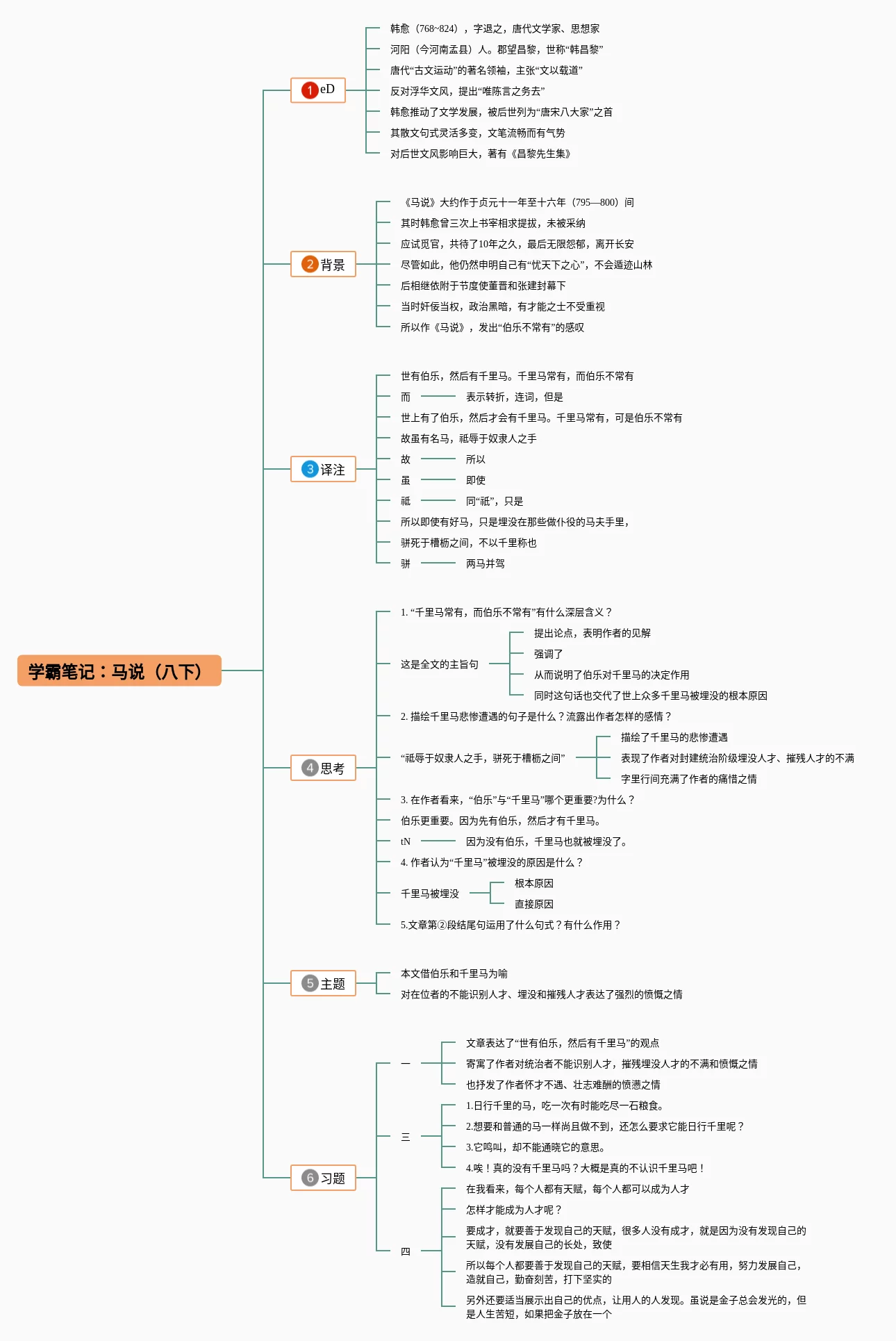 学霸笔记：马说（八下）

1 eD
韩愈（768~824），字退之，唐代文学家、思想家
河阳（今河南孟县）人。郡望昌黎，世称“韩昌黎”
唐代“古文运动”的著名领袖，主张“文以载道”
反对浮华文风，提出“唯陈言之务去”
韩愈推动了文学发展，被后世列为“唐宋八大家”之首
其散文句式灵活多变，文笔流畅而有气势
对后世文风影响巨大，著有《昌黎先生集》

2 背景
《马说》大约作于贞元十一年至十六年（795—800）间
其时韩愈曾三次上书宰相求提拔，未被采纳
应试觅官，共待了10年之久，最后无限怨郁，离开长安
尽管如此，他仍然申明自己有“忧天下之心”，不会遁迹山林
后相继依附于节度使董晋和张建封幕下
当时奸佞当权，政治黑暗，有才能之士不受重视
所以作《马说》，发出“伯乐不常有”的感叹

3 译注
世有伯乐，然后有千里马。千里马常有，而伯乐不常有
而 表示转折，连词，但是
世上有了伯乐，然后才会有千里马。千里马常有，可是伯乐不常有
故虽有名马，祗辱于奴隶人之手
故 所以
虽 即使
祗 同“祇”，只是
所以即使有好马，只是埋没在那些做仆役的马夫手里，
骈死于槽枥之间，不以千里称也
骈 两马并驾

4 思考
1. “千里马常有，而伯乐不常有”有什么深层含义？
这是全文的主旨句
提出论点，表明作者的见解
强调了
从而说明了伯乐对千里马的决定作用
同时这句话也交代了世上众多千里马被埋没的根本原因
2. 描绘千里马悲惨遭遇的句子是什么？流露出作者怎样的感情？
“祗辱于奴隶人之手，骈死于槽枥之间”
描绘了千里马的悲惨遭遇
表现了作者对封建统治阶级埋没人才、摧残人才的不满
字里行间充满了作者的痛惜之情
3. 在作者看来，“伯乐”与“千里马”哪个更重要?为什么？
伯乐更重要。因为先有伯乐，然后才有千里马。
tN 因为没有伯乐，千里马也就被埋没了。
4. 作者认为“千里马”被埋没的原因是什么？
千里马被埋没
根本原因
直接原因
5.文章第②段结尾句运用了什么句式？有什么作用？

5 主题
本文借伯乐和千里马为喻
对在位者的不能识别人才、埋没和摧残人才表达了强烈的愤慨之情

6 习题
一
文章表达了“世有伯乐，然后有千里马”的观点
寄寓了作者对统治者不能识别人才，摧残埋没人才的不满和愤慨之情
也抒发了作者怀才不遇、壮志难酬的愤懑之情
三
1.日行千里的马，吃一次有时能吃尽一石粮食。
2.想要和普通的马一样尚且做不到，还怎么要求它能日行千里呢？
3.它鸣叫，却不能通晓它的意思。
4.唉！真的没有千里马吗？大概是真的不认识千里马吧！
四
在我看来，每个人都有天赋，每个人都可以成为人才
怎样才能成为人才呢？
要成才，就要善于发现自己的天赋，很多人没有成才，就是因为没有发现自己的天赋，没有发展自己的长处，致使
所以每个人都要善于发现自己的天赋，要相信天生我才必有用，努力发展自己，造就自己，勤奋刻苦，打下坚实的
另外还要适当展示出自己的优点，让用人的人发现。虽说是金子总会发光的，但是人生苦短，如果把金子放在一个